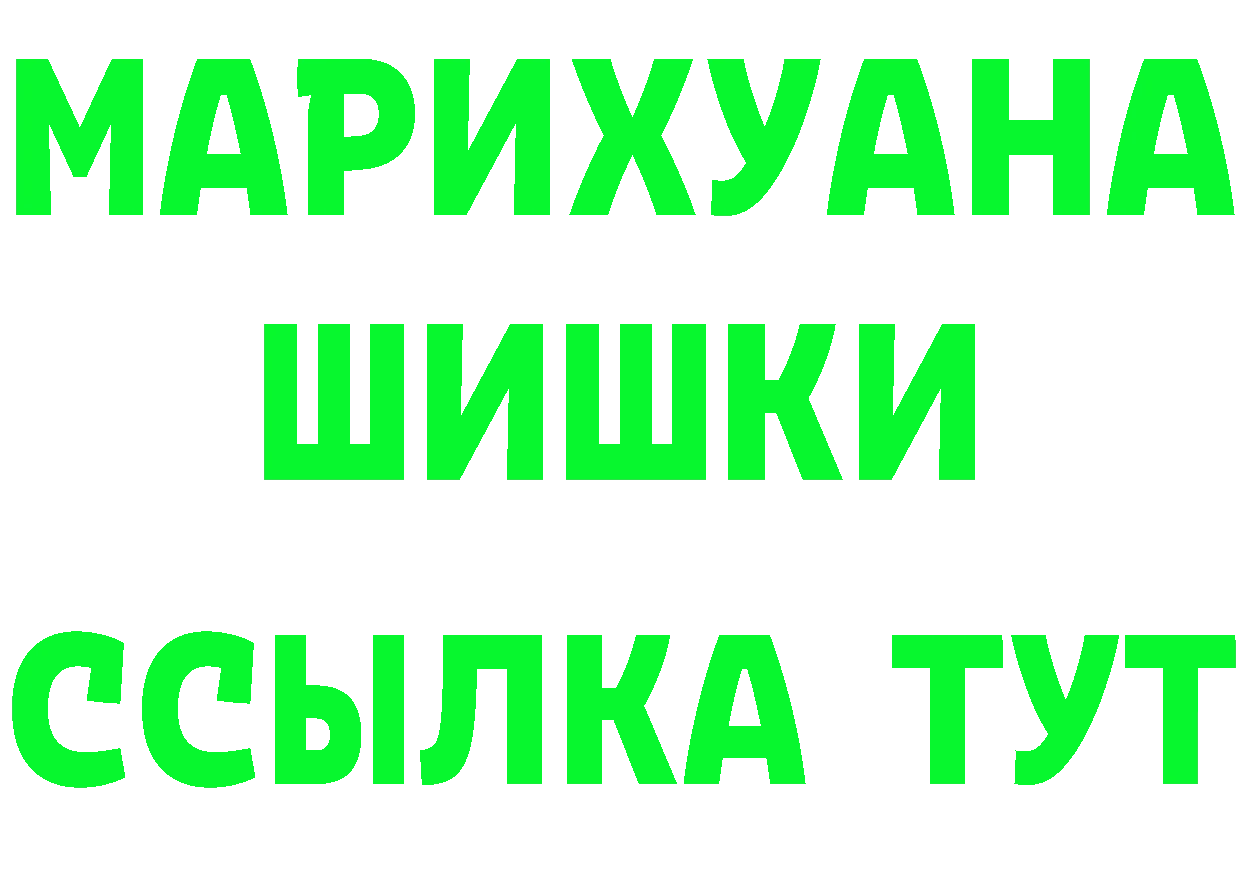 МАРИХУАНА ШИШКИ

ССЫЛКА ТУТ